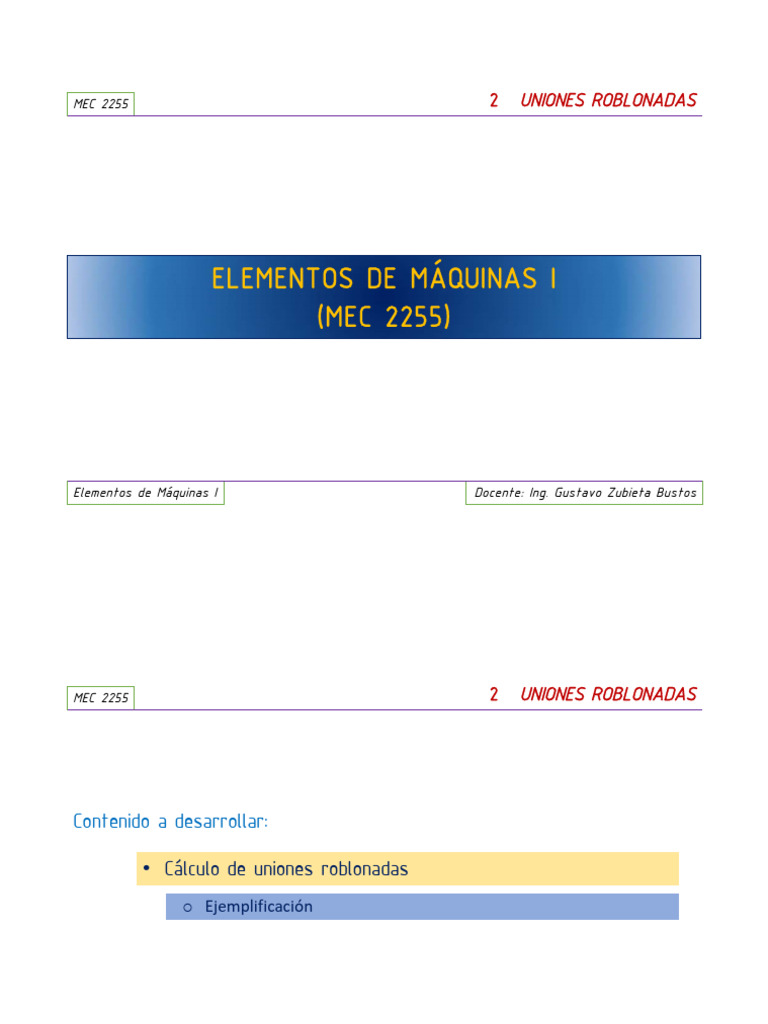 MEC 2255

2 UNIONES ROBLONADAS

ELEMENTOS DE MÁQUINAS I
(MEC 2255)

Elementos de Máquinas I

Docente: Ing. Gustavo Zubieta Bustos

MEC 2255

2 UNIONES ROBLONADAS

Contenido a desarrollar:

• Cálculo de uniones roblonadas

○ Ejemplificación